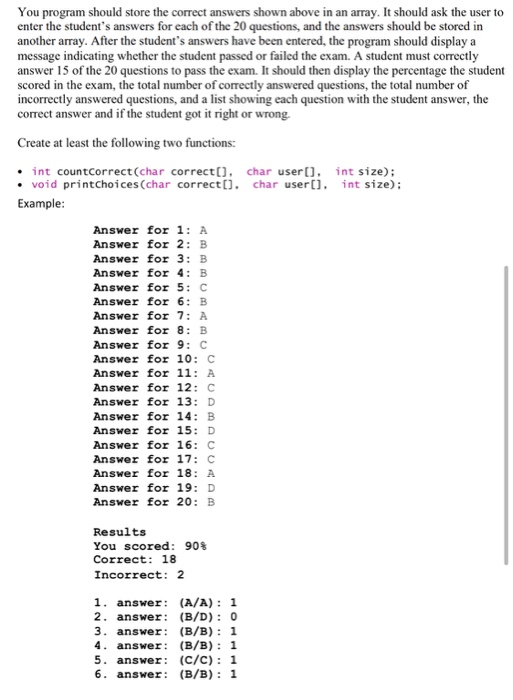 You program should store the correct answers shown above in an array. It should ask the user to enter the student's answers for each of the 20 questions, and the answers should be stored in another array. After the student's answers have been entered, the program should display a message indicating whether the student passed or failed the exam. A student must correctly answer 15 of the 20 questions to pass the exam. It should then display the percentage the student scored in the exam, the total number of correctly answered questions, the total number of incorrectly answered questions, and a list showing each question with the student answer, the correct answer and if the student got it right or wrong.

Create at least the following two functions:

• int countCorrect(char correct[], char user[], int size);
• void printChoices(char correct[], char user[], int size);

Example:

Answer for 1: A
Answer for 2: B
Answer for 3: B
Answer for 4: B
Answer for 5: C
Answer for 6: B
Answer for 7: A
Answer for 8: B
Answer for 9: C
Answer for 10: C
Answer for 11: A
Answer for 12: C
Answer for 13: D
Answer for 14: B
Answer for 15: D
Answer for 16: C
Answer for 17: C
Answer for 18: A
Answer for 19: D
Answer for 20: B

Results
You scored: 90%
Correct: 18
Incorrect: 2

1. answer: (A/A): 1
2. answer: (B/D): 0
3. answer: (B/B): 1
4. answer: (B/B): 1
5. answer: (C/C): 1
6. answer: (B/B): 1